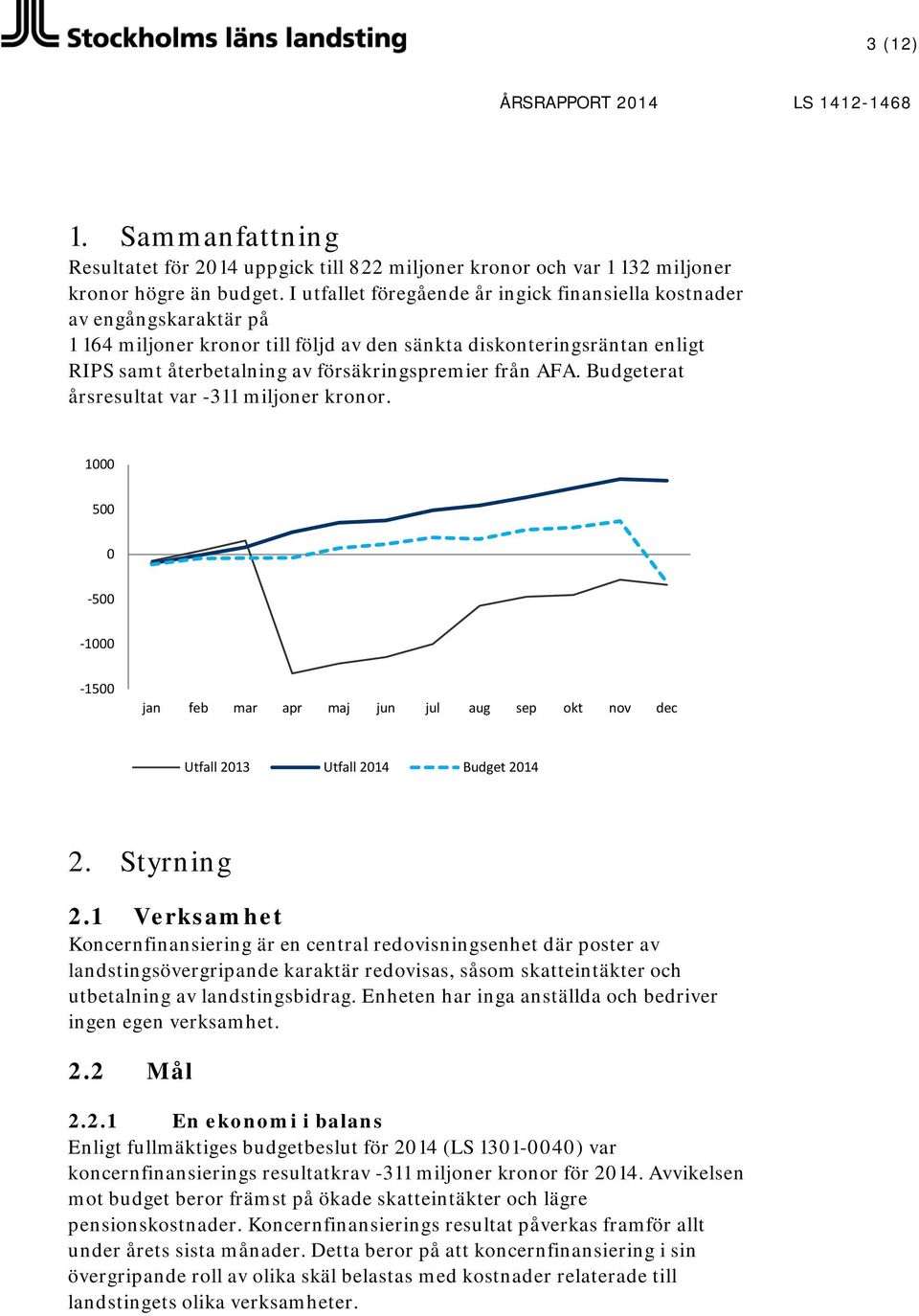 Stockholms läns landsting

3 (12)

ÅRSRAPPORT 2014

LS 1412-1468

1. Sammanfattning

Resultatet för 2014 uppgick till 822 miljoner kronor och var 1 132 miljoner kronor högre än budget. I utfallet föregående år ingick finansiella kostnader av engångskaraktär på 1 164 miljoner kronor till följd av den sänkta diskonteringsräntan enligt RIPS samt återbetalning av försäkringspremier från AFA. Budgeterat årsresultat var -311 miljoner kronor.

1000
500
0
-500
-1000
-1500
jan feb mar apr maj jun jul aug sep okt nov dec

Utfall 2013 Utfall 2014 Budget 2014

2. Styrning

2.1 Verksamhet

Koncernfinansiering är en central redovisningsenhet där poster av landstingsövergripande karaktär redovisas, såsom skatteintäkter och utbetalning av landstingsbidrag. Enheten har inga anställda och bedriver ingen egen verksamhet.

2.2 Mål

2.2.1 En ekonomi i balans

Enligt fullmäktiges budgetbeslut för 2014 (LS 1301-0040) var koncernfinansierings resultatkrav -311 miljoner kronor för 2014. Avvikelsen mot budget beror främst på ökade skatteintäkter och lägre pensionskostnader. Koncernfinansierings resultat påverkas framför allt under årets sista månader. Detta beror på att koncernfinansiering i sin övergripande roll av olika skäl belastas med kostnader relaterade till landstingets olika verksamheter.